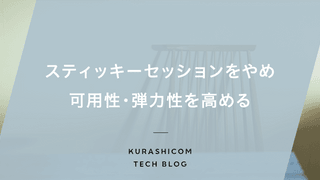 スティッキーセッションをやめ
可用性・弾力性を高める

KURASHICOM
TECH BLOG